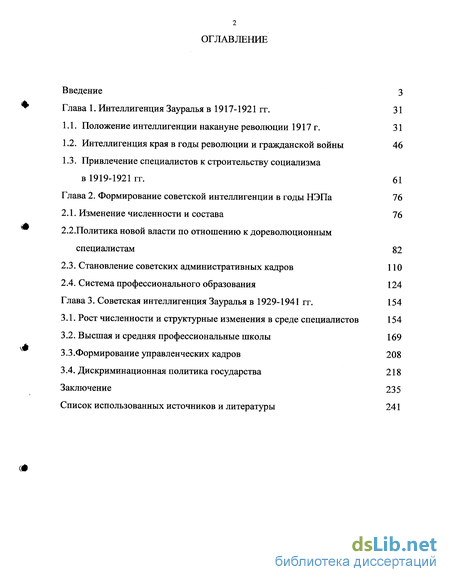 2

ОГЛАВЛЕНИЕ

Введение 3
Глава 1. Интеллигенция Зауралья в 1917-1921 гг. 31
1.1. Положение интеллигенции накануне революции 1917 г. 31
1.2. Интеллигенция края в годы революции и гражданской войны 46
1.3. Привлечение специалистов к строительству социализма в 1919-1921 гг. 61
Глава 2. Формирование советской интеллигенции в годы НЭПа 76
2.1. Изменение численности и состава 76
2.2.Политика новой власти по отношению к дореволюционным специалистам 82
2.3. Становление советских административных кадров 110
2.4. Система профессионального образования 124
Глава 3. Советская интеллигенция Зауралья в 1929-1941 гг. 154
3.1. Рост численности и структурные изменения в среде специалистов 154
3.2. Высшая и средняя профессиональные школы 169
3.3.Формирование управленческих кадров 208
3.4. Дискриминационная политика государства 218
Заключение 235
Список использованных источников и литературы 241

dsLib.net
библиотека диссертаций